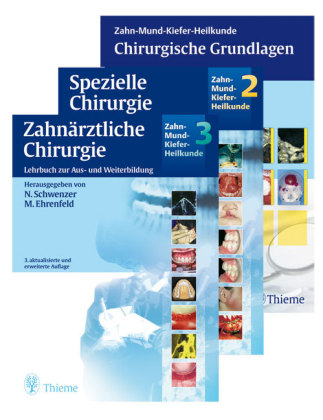 Zahn-Mund-Kiefer-Heilkunde
Chirurgische Grundlagen

Spezielle Chirurgie

Zahn-Mund-Kiefer-Heilkunde 2

Zahnärztliche Chirurgie

Zahn-Mund-Kiefer-Heilkunde 3

Lehrbuch zur Aus- und Weiterbildung

Herausgegeben von
N. Schwenzer
M. Ehrenfeld

3. aktualisierte und erweiterte Auflage

Thieme

Thieme